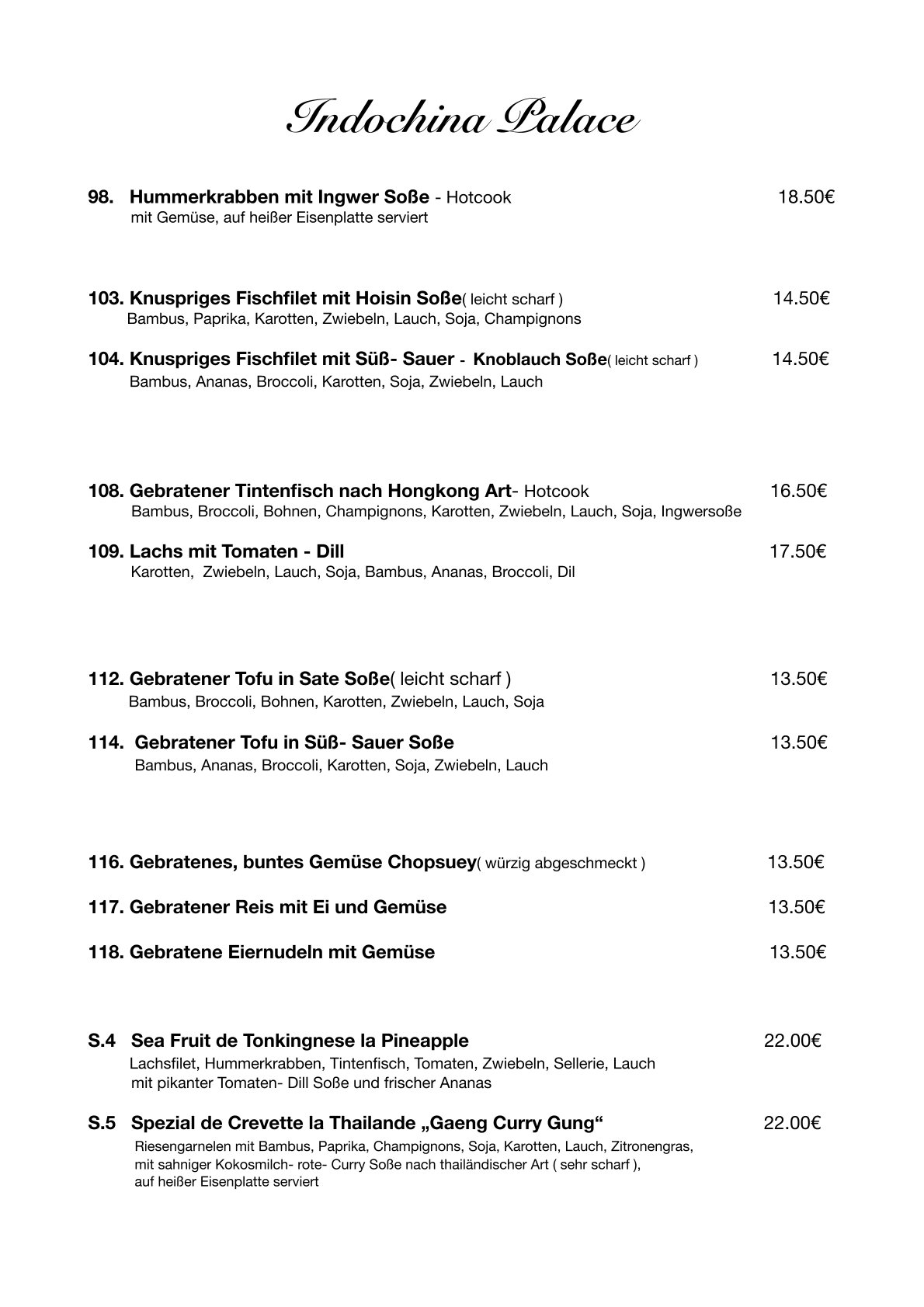 Indochina Palace

98. Hummerkrabben mit Ingwer Soße - Hotcook 18.50€
mit Gemüse, auf heißer Eisenplatte serviert

103. Knuspriges Fischfilet mit Hoisin Soße( leicht scharf ) 14.50€
Bambus, Paprika, Karotten, Zwiebeln, Lauch, Soja, Champignons

104. Knuspriges Fischfilet mit Süß- Sauer - Knoblauch Soße( leicht scharf ) 14.50€
Bambus, Ananas, Broccoli, Karotten, Soja, Zwiebeln, Lauch

108. Gebratener Tintenfisch nach Hongkong Art- Hotcook 16.50€
Bambus, Broccoli, Bohnen, Champignons, Karotten, Zwiebeln, Lauch, Soja, Ingwersoße

109. Lachs mit Tomaten - Dill 17.50€
Karotten, Zwiebeln, Lauch, Soja, Bambus, Ananas, Broccoli, Dil

112. Gebratener Tofu in Sate Soße( leicht scharf ) 13.50€
Bambus, Broccoli, Bohnen, Karotten, Zwiebeln, Lauch, Soja

114. Gebratener Tofu in Süß- Sauer Soße 13.50€
Bambus, Ananas, Broccoli, Karotten, Soja, Zwiebeln, Lauch

116. Gebratenes, buntes Gemüse Chopsuey( würzig abgeschmeckt ) 13.50€

117. Gebratener Reis mit Ei und Gemüse 13.50€

118. Gebratene Eiernudeln mit Gemüse 13.50€

S.4 Sea Fruit de Tonkingnese la Pineapple 22.00€
Lachsfilet, Hummerkrabben, Tintenfisch, Tomaten, Zwiebeln, Sellerie, Lauch mit pikanter Tomaten- Dill Soße und frischer Ananas

S.5 Spezial de Crevette la Thailande „Gaeng Curry Gung“ 22.00€
Riesengarnelen mit Bambus, Paprika, Champignons, Soja, Karotten, Lauch, Zitronengras, mit sahniger Kokosmilch- rote- Curry Soße nach thailändischer Art ( sehr scharf ), auf heißer Eisenplatte serviert